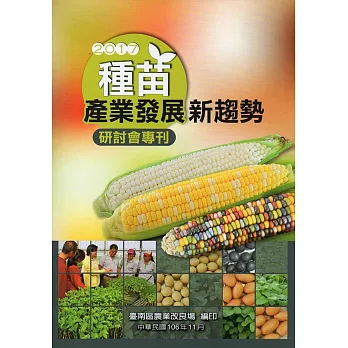 2017
種苗
產業發展新趨勢
研討會專刊

臺南區農業改良場 編印
中華民國106年11月